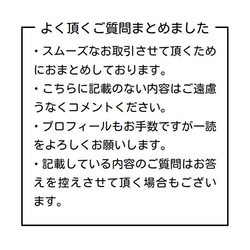 よく頂くご質問まとめました

・スムーズなお取引させて頂くためにおまとめしております。

・こちらに記載のない内容はご遠慮うなくコメントください。

・プロフィールもお手数ですが一読をよろしくお願いします。

・記載している内容のご質問はお答えを控えさせて頂く場合もございます。